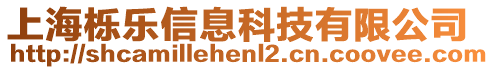 上海栎乐信息科技有限公司
http://shcamillehenl2.cn.coovee.com